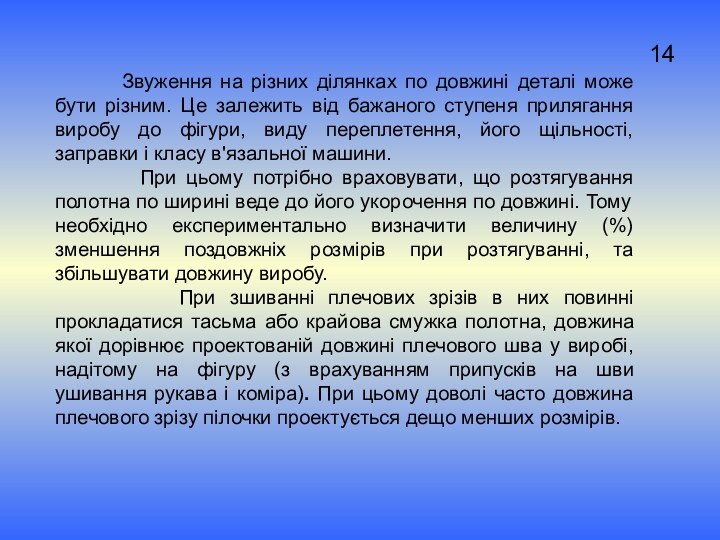 14

Звуження на різних ділянках по довжині деталі може бути різним. Це залежить від бажаного ступеня прилягання виробу до фігури, виду переплетення, його щільності, заправки і класу в'язальної машини.

При цьому потрібно враховувати, що розтягування полотна по ширині веде до його укорочення по довжині. Тому необхідно експериментально визначити величину (%) зменшення поздовжніх розмірів при розтягуванні, та збільшувати довжину виробу.

При зшиванні плечових зрізів в них повинні прокладатися тасьма або крайова смужка полотна, довжина якої дорівнює проектованій довжині плечового шва у виробі, надітому на фігуру (з врахуванням припусків на шви ушивання рукава і коміра). При цьому доволі часто довжина плечового зрізу пілочки проектується дещо менших розмірів.